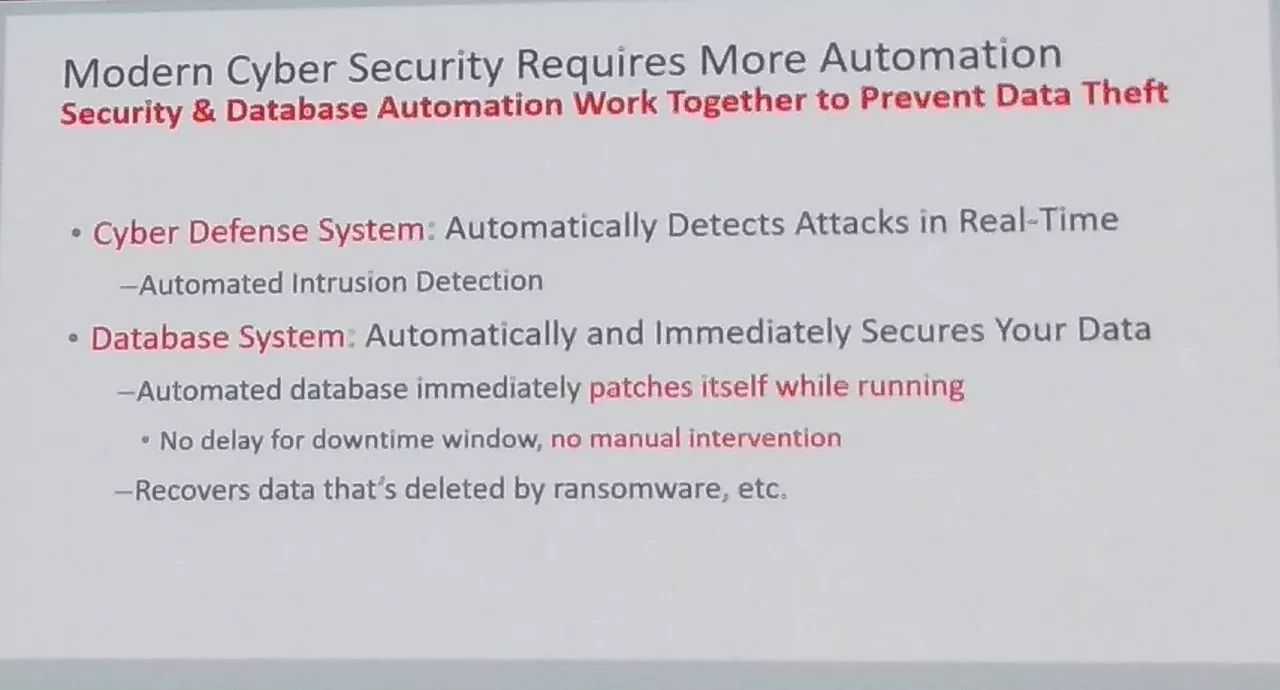 Modern Cyber Security Requires More Automation
Security & Database Automation Work Together to Prevent Data Theft

• Cyber Defense System: Automatically Detects Attacks in Real-Time
–Automated Intrusion Detection
• Database System: Automatically and Immediately Secures Your Data
–Automated database immediately patches itself while running
• No delay for downtime window, no manual intervention
–Recovers data that's deleted by ransomware, etc.